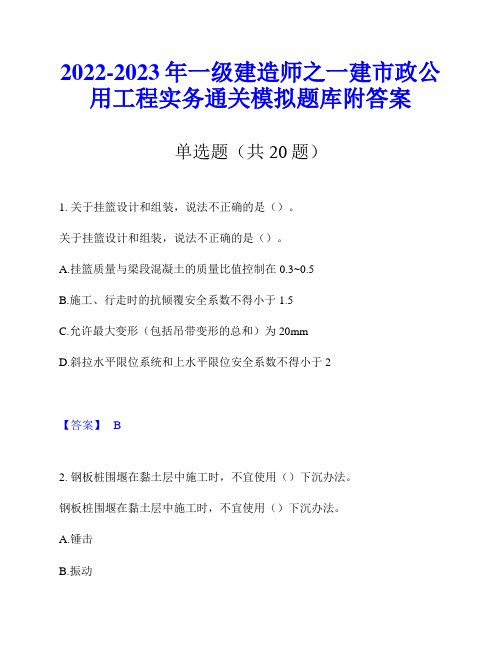 2022-2023 年一级建造师之一建市政公用工程实务通关模拟题库附答案

单选题（共 20 题）

1. 关于挂篮设计和组装，说法不正确的是（）。

关于挂篮设计和组装，说法不正确的是（）。

A.挂篮质量与梁段混凝土的质量比值控制在 0.3~0.5

B.施工、行走时的抗倾覆安全系数不得小于 1.5

C.允许最大变形（包括吊带变形的总和）为 20mm

D.斜拉水平限位系统和上水平限位安全系数不得小于 2

【答案】 B

2. 钢板桩围堰在黏土层中施工时，不宜使用（）下沉办法。

钢板桩围堰在黏土层中施工时，不宜使用（）下沉办法。

A.锤击

B.振动